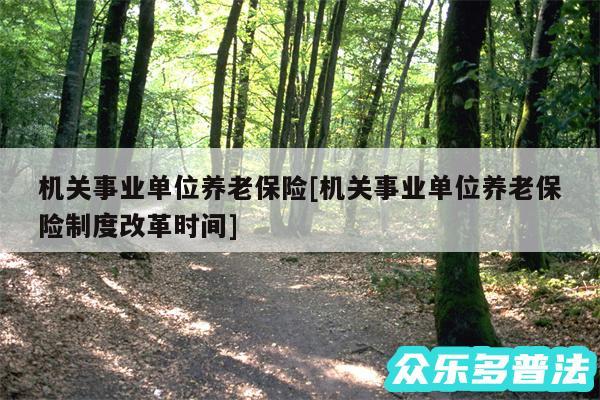 机关事业单位养老保险[机关事业单位养老保险制度改革时间]

众乐多普法